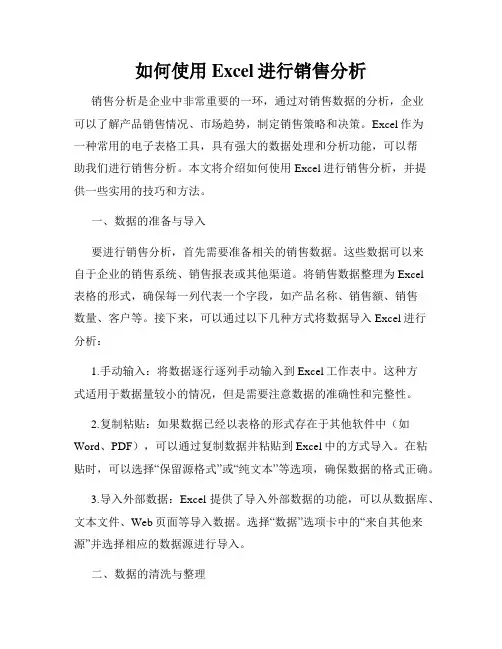 如何使用 Excel 进行销售分析

销售分析是企业中非常重要的一环，通过对销售数据的分析，企业可以了解产品销售情况、市场趋势，制定销售策略和决策。Excel 作为一种常用的电子表格工具，具有强大的数据处理和分析功能，可以帮助我们进行销售分析。本文将介绍如何使用 Excel 进行销售分析，并提供一些实用的技巧和方法。

一、数据的准备与导入

要进行销售分析，首先需要准备相关的销售数据。这些数据可以来自于企业的销售系统、销售报表或其他渠道。将销售数据整理为 Excel 表格的形式，确保每一列代表一个字段，如产品名称、销售额、销售数量、客户等。接下来，可以通过以下几种方式将数据导入 Excel 进行分析：

1.手动输入：将数据逐行逐列手动输入到 Excel 工作表中。这种方式适用于数据量较小的情况，但是需要注意数据的准确性和完整性。

2.复制粘贴：如果数据已经以表格的形式存在于其他软件中（如 Word、PDF），可以通过复制数据并粘贴到 Excel 中的方式导入。在粘贴时，可以选择“保留源格式”或“纯文本”等选项，确保数据的格式正确。

3.导入外部数据：Excel 提供了导入外部数据的功能，可以从数据库、文本文件、Web 页面等导入数据。选择“数据”选项卡中的“来自其他来源”并选择相应的数据源进行导入。

二、数据的清洗与整理